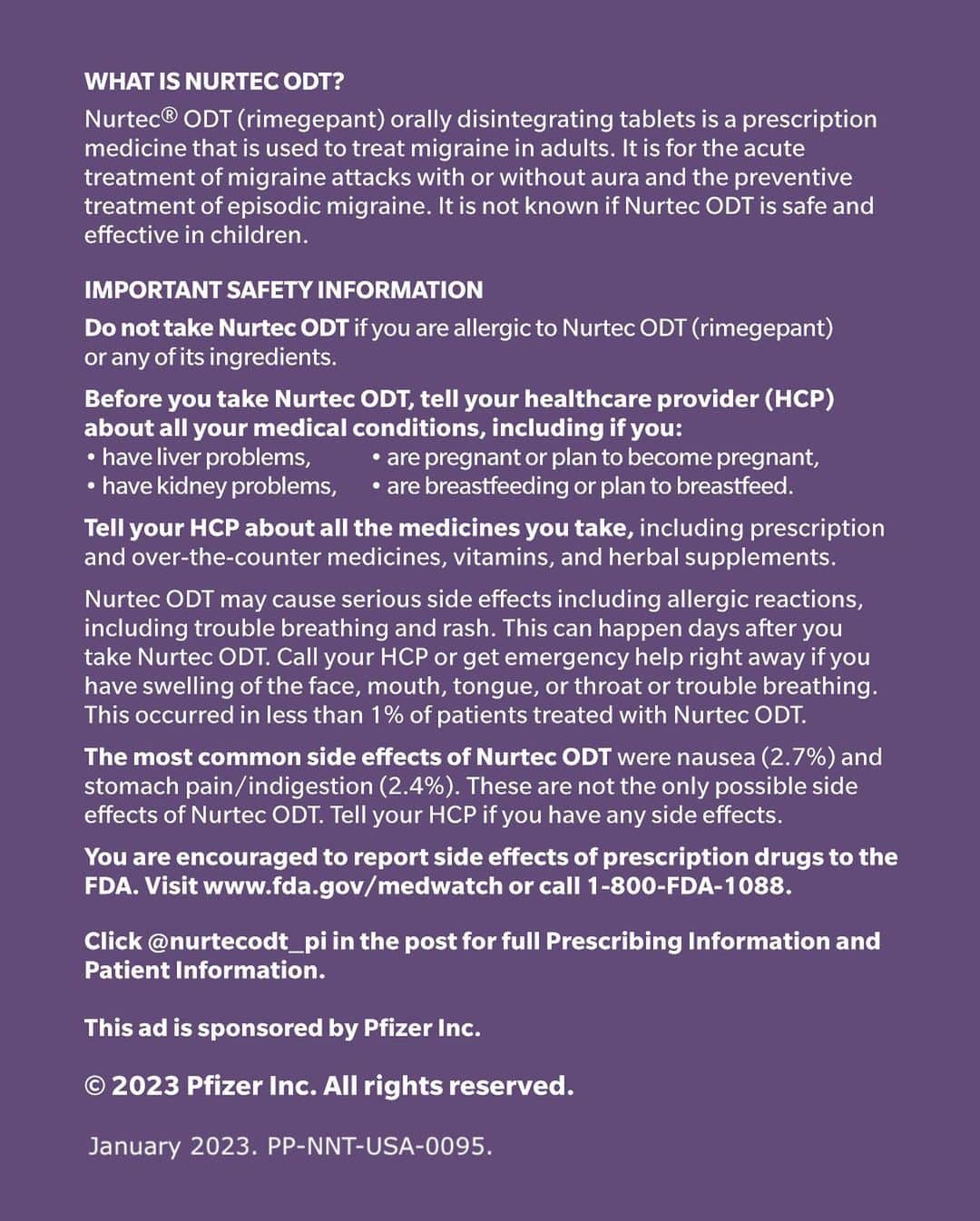 WHAT IS NURTEC ODT?

Nurtec® ODT (rimegepant) orally disintegrating tablets is a prescription medicine that is used to treat migraine in adults. It is for the acute treatment of migraine attacks with or without aura and the preventive treatment of episodic migraine. It is not known if Nurtec ODT is safe and effective in children.

IMPORTANT SAFETY INFORMATION

Do not take Nurtec ODT if you are allergic to Nurtec ODT (rimegepant) or any of its ingredients.

Before you take Nurtec ODT, tell your healthcare provider (HCP) about all your medical conditions, including if you:
• have liver problems,
• have kidney problems,
• are pregnant or plan to become pregnant,
• are breastfeeding or plan to breastfeed.

Tell your HCP about all the medicines you take, including prescription and over-the-counter medicines, vitamins, and herbal supplements.

Nurtec ODT may cause serious side effects including allergic reactions, including trouble breathing and rash. This can happen days after you take Nurtec ODT. Call your HCP or get emergency help right away if you have swelling of the face, mouth, tongue, or throat or trouble breathing. This occurred in less than 1% of patients treated with Nurtec ODT.

The most common side effects of Nurtec ODT were nausea (2.7%) and stomach pain/indigestion (2.4%). These are not the only possible side effects of Nurtec ODT. Tell your HCP if you have any side effects.

You are encouraged to report side effects of prescription drugs to the FDA. Visit www.fda.gov/medwatch or call 1-800-FDA-1088.

Click @nurtecodt_pi in the post for full Prescribing Information and Patient Information.

This ad is sponsored by Pfizer Inc.

© 2023 Pfizer Inc. All rights reserved.

January 2023. PP-NNT-USA-0095.